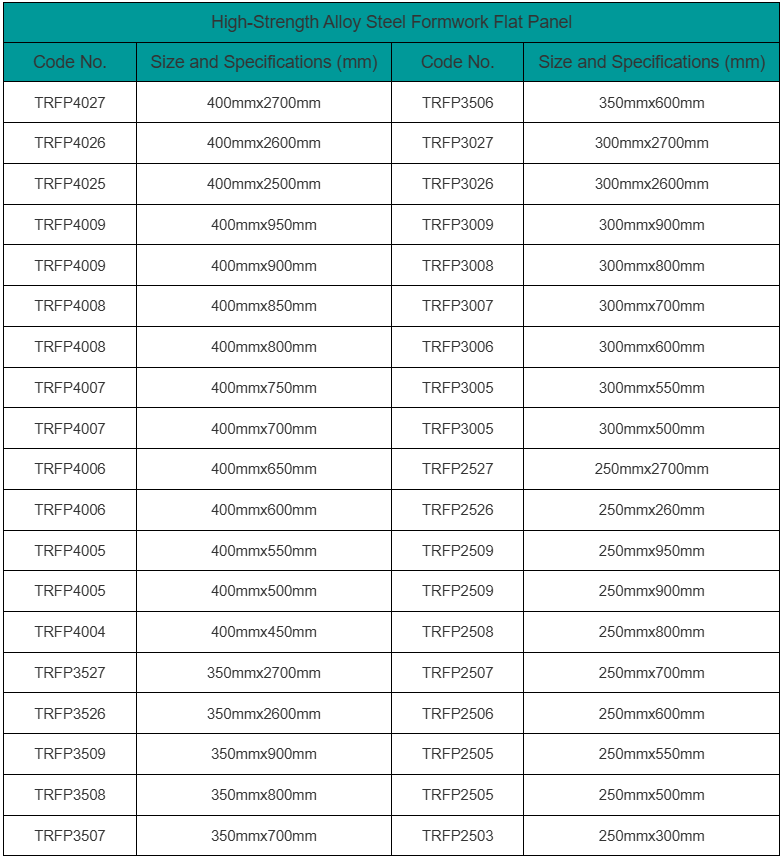 High-Strength Alloy Steel Formwork Flat Panel

| Code No. | Size and Specifications (mm) | Code No. | Size and Specifications (mm) |
|---|---|---|---|
| TRFP4027 | 400mmx2700mm | TRFP3506 | 350mmx600mm |
| TRFP4026 | 400mmx2600mm | TRFP3027 | 300mmx2700mm |
| TRFP4025 | 400mmx2500mm | TRFP3026 | 300mmx2600mm |
| TRFP4009 | 400mmx950mm | TRFP3009 | 300mmx900mm |
| TRFP4009 | 400mmx900mm | TRFP3008 | 300mmx800mm |
| TRFP4008 | 400mmx850mm | TRFP3007 | 300mmx700mm |
| TRFP4008 | 400mmx800mm | TRFP3006 | 300mmx600mm |
| TRFP4007 | 400mmx750mm | TRFP3005 | 300mmx550mm |
| TRFP4007 | 400mmx700mm | TRFP3005 | 300mmx500mm |
| TRFP4006 | 400mmx650mm | TRFP2527 | 250mmx2700mm |
| TRFP4006 | 400mmx600mm | TRFP2526 | 250mmx260mm |
| TRFP4005 | 400mmx550mm | TRFP2509 | 250mmx950mm |
| TRFP4005 | 400mmx500mm | TRFP2509 | 250mmx900mm |
| TRFP4004 | 400mmx450mm | TRFP2508 | 250mmx800mm |
| TRFP3527 | 350mmx2700mm | TRFP2507 | 250mmx700mm |
| TRFP3526 | 350mmx2600mm | TRFP2506 | 250mmx600mm |
| TRFP3509 | 350mmx900mm | TRFP2505 | 250mmx550mm |
| TRFP3508 | 350mmx800mm | TRFP2505 | 250mmx500mm |
| TRFP3507 | 350mmx700mm | TRFP2503 | 250mmx300mm |